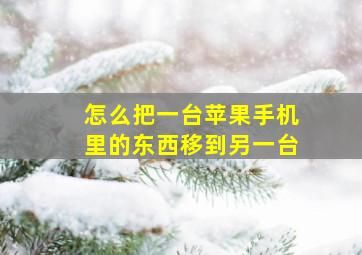 怎么把一台苹果手机里的东西移到另一台